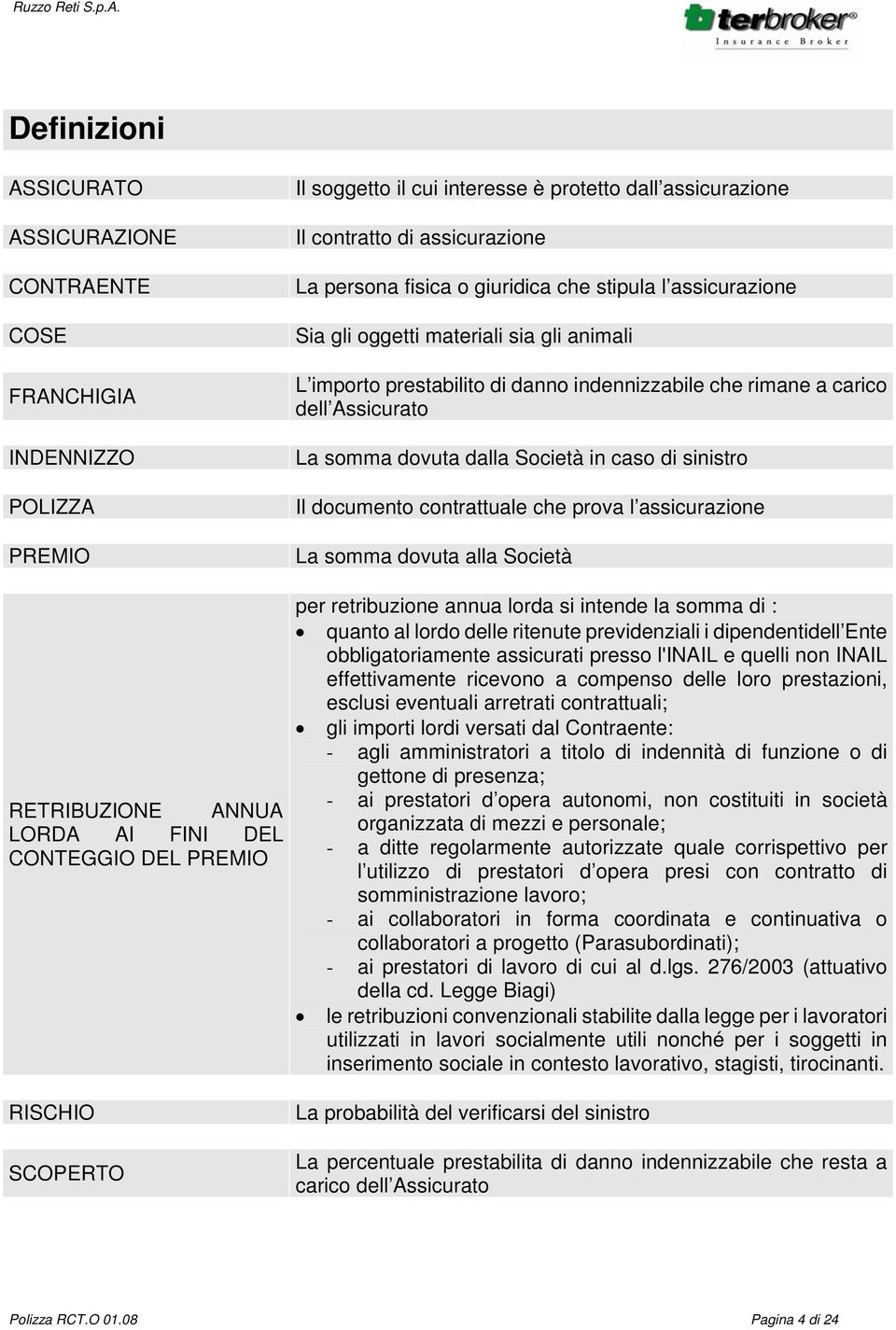 Ruzzo Reti S.p.A.

terbroker Insurance Broker

Definizioni

| | |
|---|---|
| ASSICURATO | Il soggetto il cui interesse è protetto dall assicurazione |
| ASSICURAZIONE | Il contratto di assicurazione |
| CONTRAENTE | La persona fisica o giuridica che stipula l assicurazione |
| COSE | Sia gli oggetti materiali sia gli animali |
| FRANCHIGIA | L importo prestabilito di danno indennizzabile che rimane a carico dell Assicurato |
| INDENNIZZO | La somma dovuta dalla Società in caso di sinistro |
| POLIZZA | Il documento contrattuale che prova l assicurazione |
| PREMIO | La somma dovuta alla Società |
| RETRIBUZIONE ANNUA LORDA AI FINI DEL CONTEGGIO DEL PREMIO | per retribuzione annua lorda si intende la somma di : • quanto al lordo delle ritenute previdenziali i dipendentidell Ente obbligatoriamente assicurati presso l'INAIL e quelli non INAIL effettivamente ricevono a compenso delle loro prestazioni, esclusi eventuali arretrati contrattuali; • gli importi lordi versati dal Contraente: - agli amministratori a titolo di indennità di funzione o di gettone di presenza; - ai prestatori d opera autonomi, non costituiti in società organizzata di mezzi e personale; - a ditte regolarmente autorizzate quale corrispettivo per l utilizzo di prestatori d opera presi con contratto di somministrazione lavoro; - ai collaboratori in forma coordinata e continuativa o collaboratori a progetto (Parasubordinati); - ai prestatori di lavoro di cui al d.lgs. 276/2003 (attuativo della cd. Legge Biagi) • le retribuzioni convenzionali stabilite dalla legge per i lavoratori utilizzati in lavori socialmente utili nonché per i soggetti in inserimento sociale in contesto lavorativo, stagisti, tirocinanti. |
| RISCHIO | La probabilità del verificarsi del sinistro |
| SCOPERTO | La percentuale prestabilita di danno indennizzabile che resta a carico dell Assicurato |

Polizza RCT.O 01.08

Pagina 4 di 24